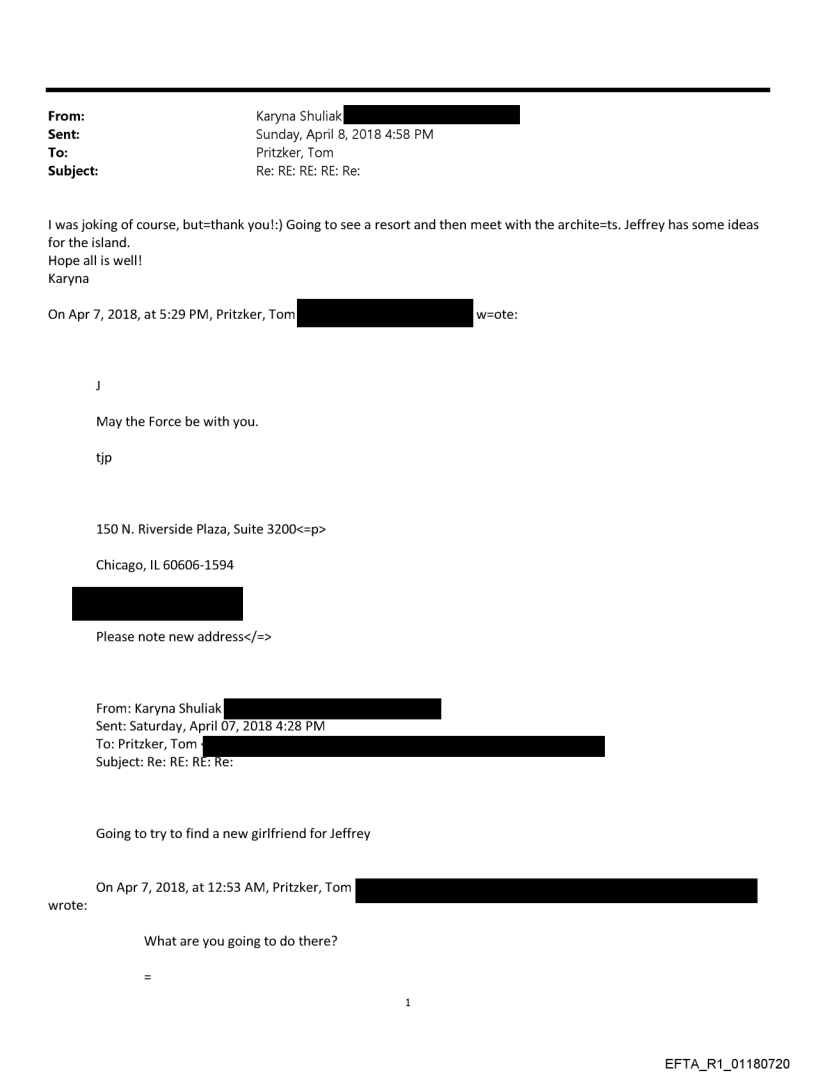 From: Karyna Shuliak
Sent: Sunday, April 8, 2018 4:58 PM
To: Pritzker, Tom
Subject: Re: RE: RE: RE: Re:

I was joking of course, but=thank you!:) Going to see a resort and then meet with the archite=ts. Jeffrey has some ideas for the island.
Hope all is well!
Karyna

On Apr 7, 2018, at 5:29 PM, Pritzker, Tom w=ote:

J

May the Force be with you.

tjp

150 N. Riverside Plaza, Suite 3200<=p>

Chicago, IL 60606-1594

Please note new address</=>

From: Karyna Shuliak
Sent: Saturday, April 07, 2018 4:28 PM
To: Pritzker, Tom
Subject: Re: RE: RE: Re:

Going to try to find a new girlfriend for Jeffrey

On Apr 7, 2018, at 12:53 AM, Pritzker, Tom wrote:

What are you going to do there?

=

1

EFTA_R1_01180720